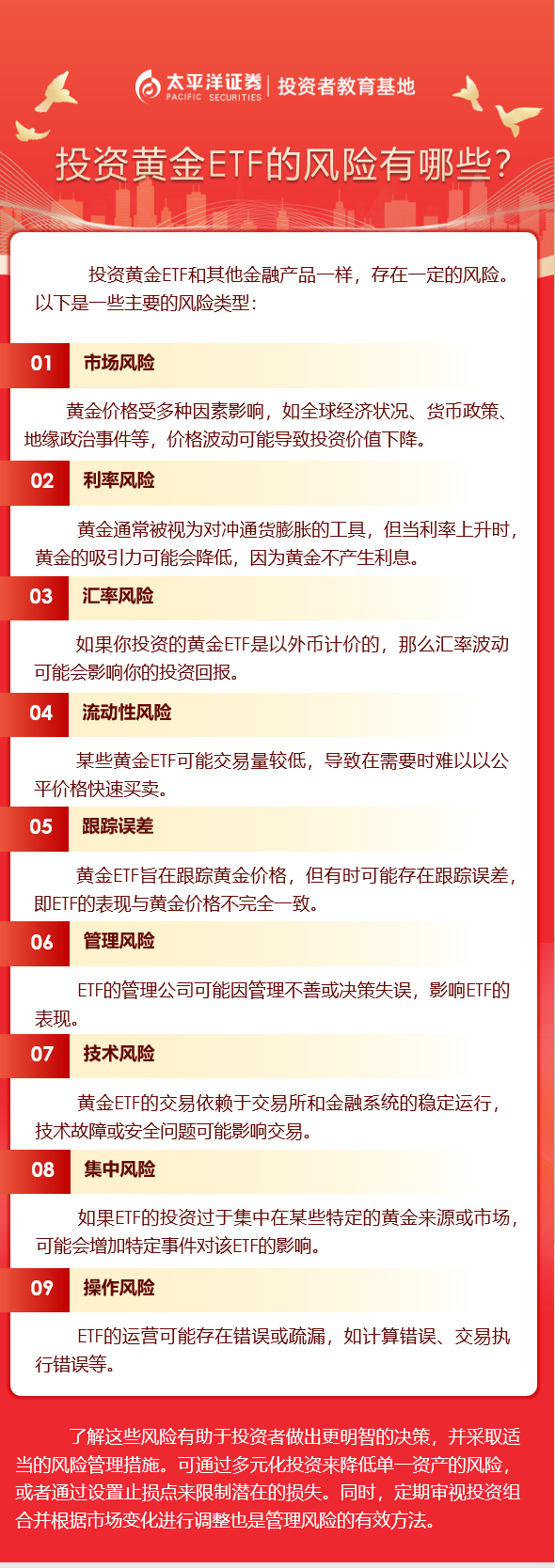 太平洋证券
PACIFIC SECURITIES
投资者教育基地

投资黄金ETF的风险有哪些?

投资黄金ETF和其他金融产品一样，存在一定的风险。以下是一些主要的风险类型：

01
市场风险

黄金价格受多种因素影响，如全球经济状况、货币政策、地缘政治事件等，价格波动可能导致投资价值下降。

02
利率风险

黄金通常被视为对冲通货膨胀的工具，但当利率上升时，黄金的吸引力可能会降低，因为黄金不产生利息。

03
汇率风险

如果你投资的黄金ETF是以外币计价的，那么汇率波动可能会影响你的投资回报。

04
流动性风险

某些黄金ETF可能交易量较低，导致在需要时难以以公平价格快速买卖。

05
跟踪误差

黄金ETF旨在跟踪黄金价格，但有时可能存在跟踪误差，即ETF的表现与黄金价格不完全一致。

06
管理风险

ETF的管理公司可能因管理不善或决策失误，影响ETF的表现。

07
技术风险

黄金ETF的交易依赖于交易所和金融系统的稳定运行，技术故障或安全问题可能影响交易。

08
集中风险

如果ETF的投资过于集中在某些特定的黄金来源或市场，可能会增加特定事件对该ETF的影响。

09
操作风险

ETF的运营可能存在错误或疏漏，如计算错误、交易执行错误等。

了解这些风险有助于投资者做出更明智的决策，并采取适当的风险管理措施。可通过多元化投资来降低单一资产的风险，或者通过设置止损点来限制潜在的损失。同时，定期审视投资组合并根据市场变化进行调整也是管理风险的有效方法。